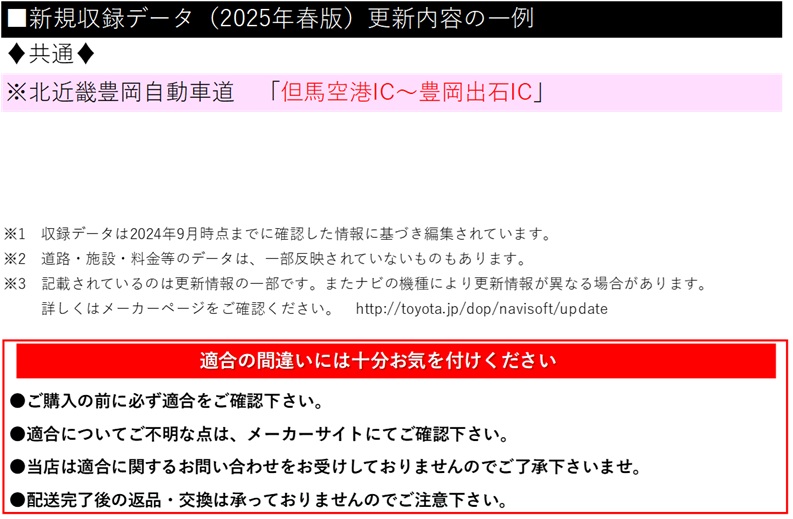 ■新規収録データ（2025年春版）更新内容の一例

◆共通◆

※北近畿豊岡自動車道　「但馬空港IC～豊岡出石IC」

※1　収録データは2024年9月時点までに確認した情報に基づき編集されています。
※2　道路・施設・料金等のデータは、一部反映されていないものもあります。
※3　記載されているのは更新情報の一部です。またナビの機種により更新情報が異なる場合があります。
詳しくはメーカーページをご確認ください。　http://toyota.jp/dop/navisoft/update

適合の間違いには十分お気を付けください

●ご購入の前に必ず適合をご確認下さい。

●適合についてご不明な点は、メーカーサイトにてご確認下さい。

●当店は適合に関するお問い合わせをお受けしておりませんのでご了承下さいませ。

●配送完了後の返品・交換は承っておりませんのでご注意下さい。